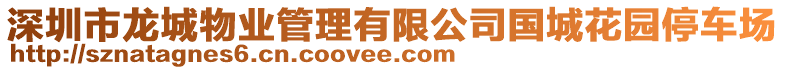 深圳市龙城物业管理有限公司国城花园停车场
http://sznatagnes6.cn.coovee.com